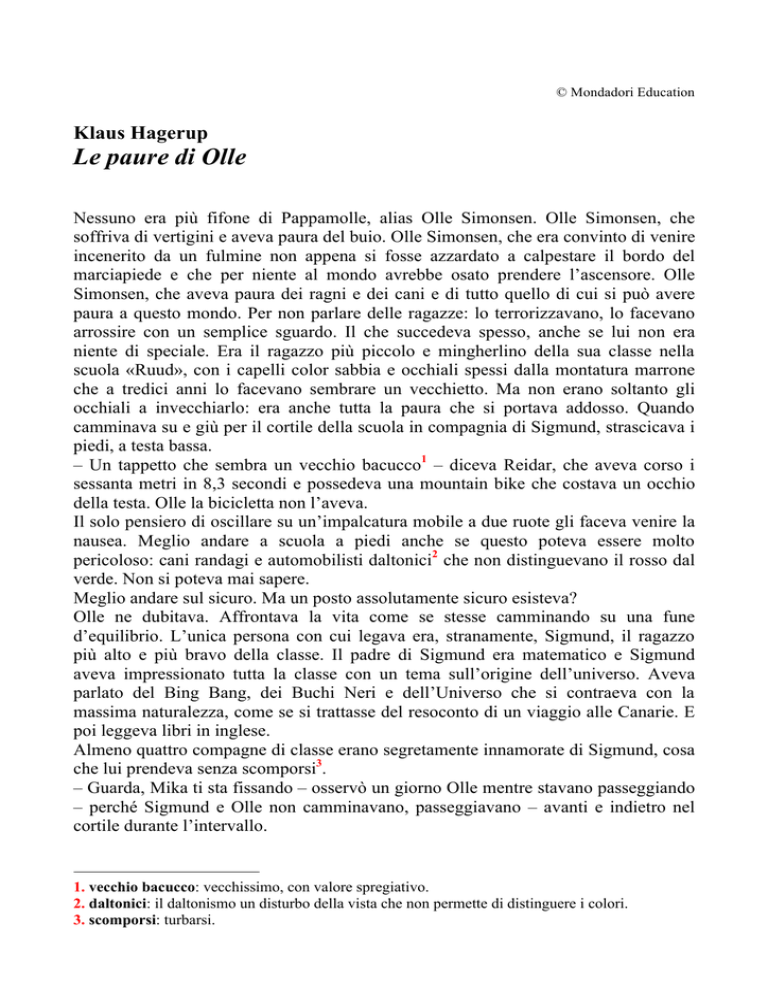 © Mondadori Education

Klaus Hagerup
Le paure di Olle

Nessuno era più fifone di Pappamolle, alias Olle Simonsen. Olle Simonsen, che soffriva di vertigini e aveva paura del buio. Olle Simonsen, che era convinto di venire incenerito da un fulmine non appena si fosse azzardato a calpestare il bordo del marciapiede e che per niente al mondo avrebbe osato prendere l'ascensore. Olle Simonsen, che aveva paura dei ragni e dei cani e di tutto quello di cui si può avere paura a questo mondo. Per non parlare delle ragazze: lo terrorizzavano, lo facevano arrossire con un semplice sguardo. Il che succedeva spesso, anche se lui non era niente di speciale. Era il ragazzo più piccolo e mingherlino della sua classe nella scuola «Ruud», con i capelli color sabbia e occhiali spessi dalla montatura marrone che a tredici anni lo facevano sembrare un vecchietto. Ma non erano soltanto gli occhiali a invecchiarlo: era anche tutta la paura che si portava addosso. Quando camminava su e giù per il cortile della scuola in compagnia di Sigmund, strascicava i piedi, a testa bassa.
– Un tappetto che sembra un vecchio bacucco$^1$ – diceva Reidar, che aveva corso i sessanta metri in 8,3 secondi e possedeva una mountain bike che costava un occhio della testa. Olle la bicicletta non l'aveva.
Il solo pensiero di oscillare su un'impalcatura mobile a due ruote gli faceva venire la nausea. Meglio andare a scuola a piedi anche se questo poteva essere molto pericoloso: cani randagi e automobilisti daltonici$^2$ che non distinguevano il rosso dal verde. Non si poteva mai sapere.
Meglio andare sul sicuro. Ma un posto assolutamente sicuro esisteva?
Olle ne dubitava. Affrontava la vita come se stesse camminando su una fune d'equilibrio. L'unica persona con cui legava era, stranamente, Sigmund, il ragazzo più alto e più bravo della classe. Il padre di Sigmund era matematico e Sigmund aveva impressionato tutta la classe con un tema sull'origine dell'universo. Aveva parlato del Bing Bang, dei Buchi Neri e dell'Universo che si contraeva con la massima naturalezza, come se si trattasse del resoconto di un viaggio alle Canarie. E poi leggeva libri in inglese.
Almeno quattro compagne di classe erano segretamente innamorate di Sigmund, cosa che lui prendeva senza scomporsi$^3$.
– Guarda, Mika ti sta fissando – osservò un giorno Olle mentre stavano passeggiando – perché Sigmund e Olle non camminavano, passeggiavano – avanti e indietro nel cortile durante l'intervallo.

1. vecchio bacucco: vecchissimo, con valore spregiativo.
2. daltonici: il daltonismo un disturbo della vista che non permette di distinguere i colori.
3. scomporsi: turbarsi.